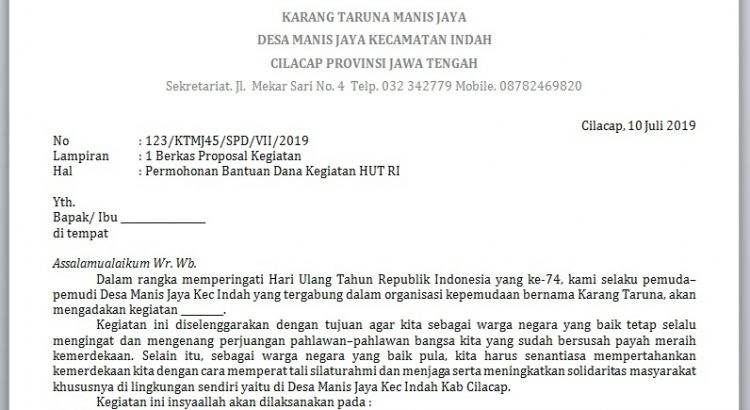 KARANG TARUNA MANIS JAYA
DESA MANIS JAYA KECAMATAN INDAH
CILACAP PROVINSI JAWA TENGAH
Sekretariat. Jl. Mekar Sari No. 4 Telp. 032 342779 Mobile. 08782469820

Cilacap, 10 Juli 2019

No : 123/KTMJ45/SPD/VII/2019
Lampiran : 1 Berkas Proposal Kegiatan
Hal : Permohonan Bantuan Dana Kegiatan HUT RI

Yth.
Bapak/ Ibu ______________
di tempat

Assalamualaikum Wr. Wb.

Dalam rangka memperingati Hari Ulang Tahun Republik Indonesia yang ke-74, kami selaku pemuda–pemudi Desa Manis Jaya Kec Indah yang tergabung dalam organisasi kepemudaan bernama Karang Taruna, akan mengadakan kegiatan _______.

Kegiatan ini diselenggarakan dengan tujuan agar kita sebagai warga negara yang baik tetap selalu mengingat dan mengenang perjuangan pahlawan–pahlawan bangsa kita yang sudah bersusah payah meraih kemerdekaan. Selain itu, sebagai warga negara yang baik pula, kita harus senantiasa mempertahankan kemerdekaan kita dengan cara memperat tali silaturahmi dan menjaga serta meningkatkan solidaritas masyarakat khususnya di lingkungan sendiri yaitu di Desa Manis Jaya Kec Indah Kab Cilacap.

Kegiatan ini insyaallah akan dilaksanakan pada :